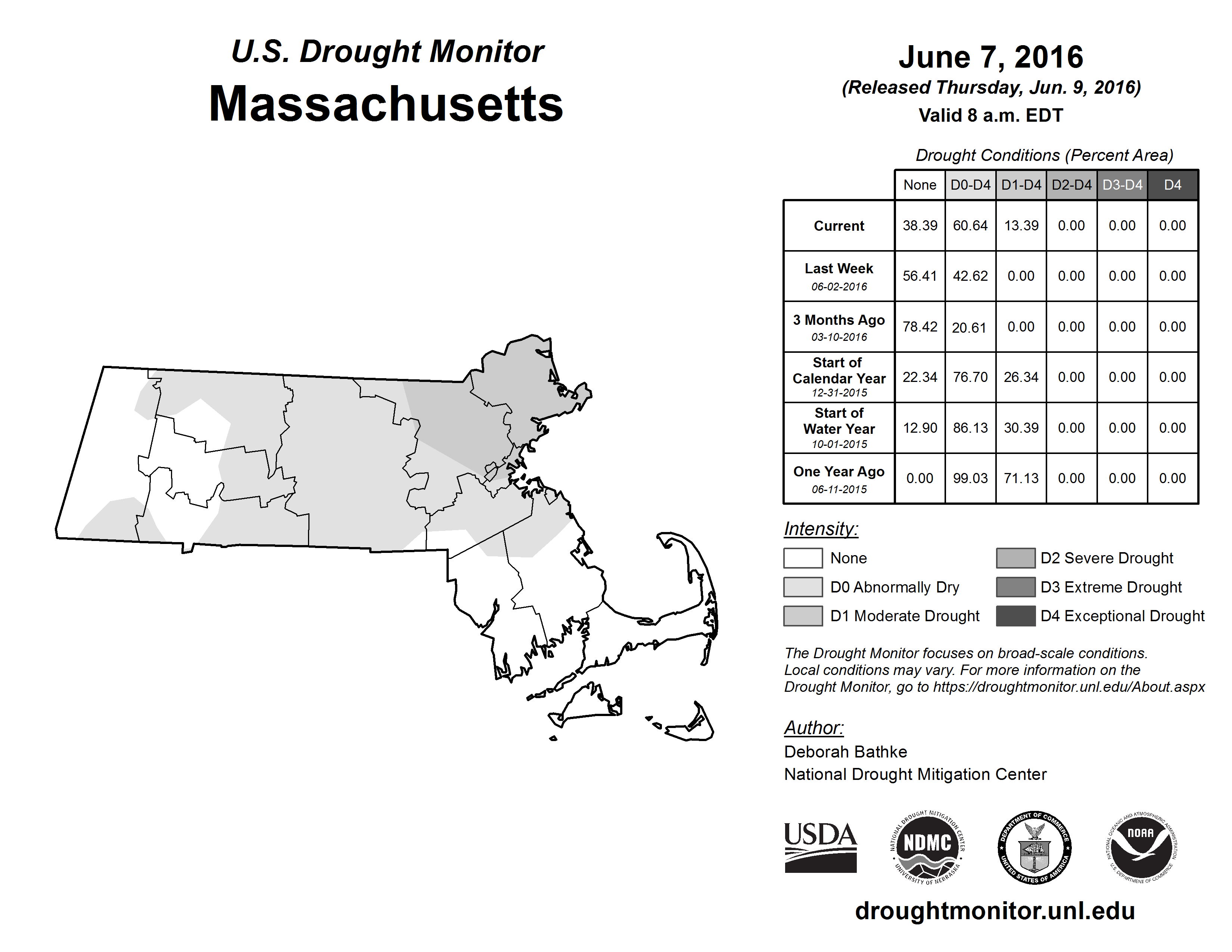 U.S. Drought Monitor
Massachusetts

June 7, 2016
(Released Thursday, Jun. 9, 2016)
Valid 8 a.m. EDT

Drought Conditions (Percent Area)

| | None | D0-D4 | D1-D4 | D2-D4 | D3-D4 | D4 |
|---|---|---|---|---|---|---|
| Current | 38.39 | 60.64 | 13.39 | 0.00 | 0.00 | 0.00 |
| Last Week 06-02-2016 | 56.41 | 42.62 | 0.00 | 0.00 | 0.00 | 0.00 |
| 3 Months Ago 03-10-2016 | 78.42 | 20.61 | 0.00 | 0.00 | 0.00 | 0.00 |
| Start of Calendar Year 12-31-2015 | 22.34 | 76.70 | 26.34 | 0.00 | 0.00 | 0.00 |
| Start of Water Year 10-01-2015 | 12.90 | 86.13 | 30.39 | 0.00 | 0.00 | 0.00 |
| One Year Ago 06-11-2015 | 0.00 | 99.03 | 71.13 | 0.00 | 0.00 | 0.00 |

Intensity:
None
D0 Abnormally Dry
D1 Moderate Drought
D2 Severe Drought
D3 Extreme Drought
D4 Exceptional Drought

The Drought Monitor focuses on broad-scale conditions. Local conditions may vary. For more information on the Drought Monitor, go to https://droughtmonitor.unl.edu/About.aspx

Author:
Deborah Bathke
National Drought Mitigation Center

USDA
NATIONAL DROUGHT MITIGATION CENTER NDMC UNIVERSITY OF NEBRASKA
DEPARTMENT OF COMMERCE UNITED STATES OF AMERICA
NATIONAL OCEANIC AND ATMOSPHERIC ADMINISTRATION NOAA U.S. DEPARTMENT OF COMMERCE

droughtmonitor.unl.edu